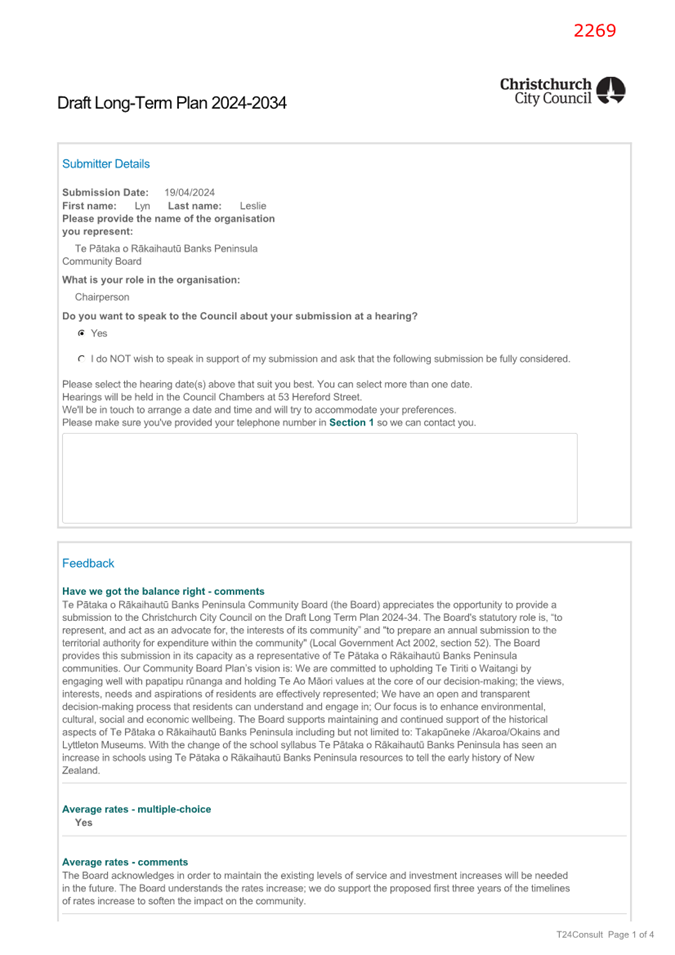 2269

Christchurch City Council

Draft Long-Term Plan 2024-2034

Submitter Details

Submission Date: 19/04/2024
First name: Lyn Last name: Leslie
Please provide the name of the organisation you represent:
Te Pātaka o Rākaihautū Banks Peninsula Community Board
What is your role in the organisation:
Chairperson
Do you want to speak to the Council about your submission at a hearing?
Yes
I do NOT wish to speak in support of my submission and ask that the following submission be fully considered.

Please select the hearing date(s) above that suit you best. You can select more than one date.
Hearings will be held in the Council Chambers at 53 Hereford Street.
We'll be in touch to arrange a date and time and will try to accommodate your preferences.
Please make sure you've provided your telephone number in Section 1 so we can contact you.

Feedback

Have we got the balance right - comments
Te Pātaka o Rākaihautū Banks Peninsula Community Board (the Board) appreciates the opportunity to provide a submission to the Christchurch City Council on the Draft Long Term Plan 2024-34. The Board's statutory role is, "to represent, and act as an advocate for, the interests of its community" and "to prepare an annual submission to the territorial authority for expenditure within the community" (Local Government Act 2002, section 52). The Board provides this submission in its capacity as a representative of Te Pātaka o Rākaihautū Banks Peninsula communities. Our Community Board Plan's vision is: We are committed to upholding Te Tiriti o Waitangi by engaging well with papatipu rūnanga and holding Te Ao Māori values at the core of our decision-making; the views, interests, needs and aspirations of residents are effectively represented; We have an open and transparent decision-making process that residents can understand and engage in; Our focus is to enhance environmental, cultural, social and economic wellbeing. The Board supports maintaining and continued support of the historical aspects of Te Pātaka o Rākaihautū Banks Peninsula including but not limited to: Takapūneke /Akaroa/Okains and Lyttleton Museums. With the change of the school syllabus Te Pātaka o Rākaihautū Banks Peninsula has seen an increase in schools using Te Pātaka o Rākaihautū Banks Peninsula resources to tell the early history of New Zealand.

Average rates - multiple-choice
Yes

Average rates - comments
The Board acknowledges in order to maintain the existing levels of service and investment increases will be needed in the future. The Board understands the rates increase; we do support the proposed first three years of the timelines of rates increase to soften the impact on the community.

T24Consult Page 1 of 4